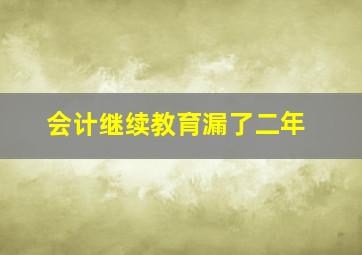 会计继续教育漏了二年